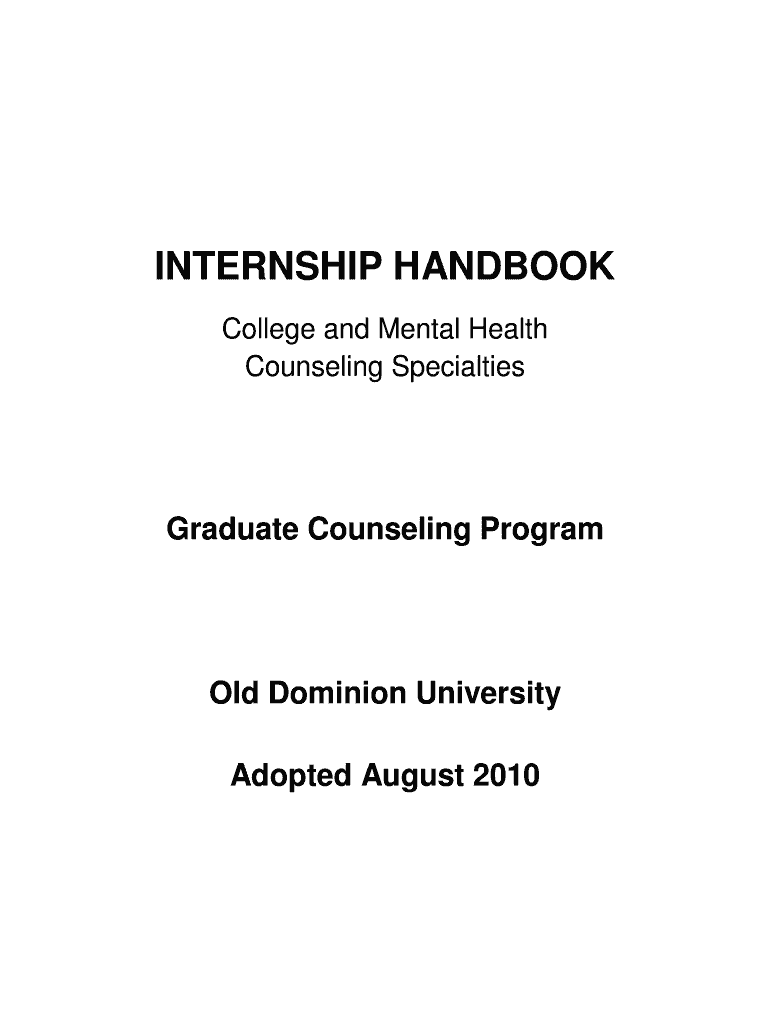 INTERNSHIP HANDBOOK

College and Mental Health Counseling Specialties

Graduate Counseling Program

Old Dominion University

Adopted August 2010